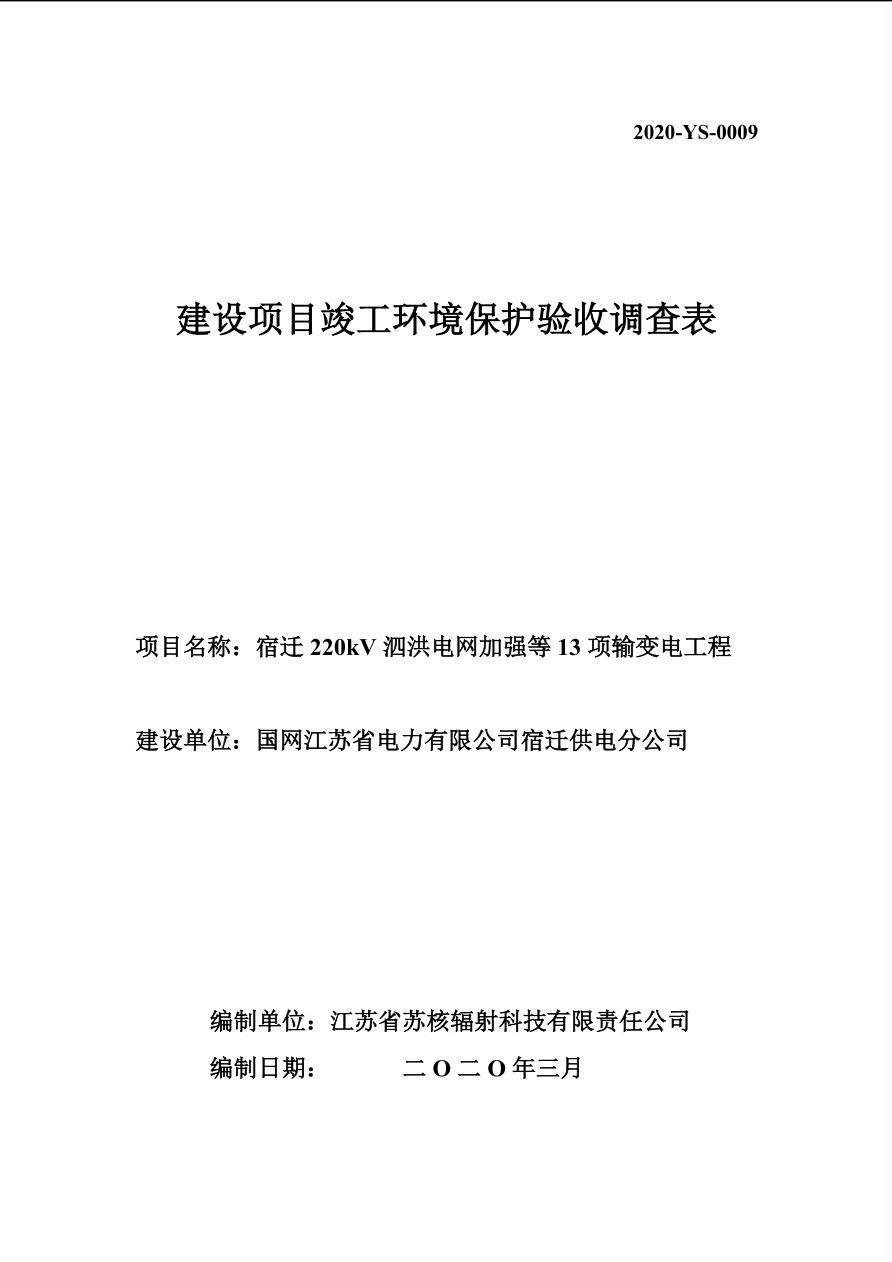 2020-YS-0009

建设项目竣工环境保护验收调查表

项目名称：宿迁 220kV 泗洪电网加强等 13 项输变电工程

建设单位：国网江苏省电力有限公司宿迁供电分公司

编制单位：江苏省苏核辐射科技有限责任公司

编制日期： 二 O 二 O 年三月